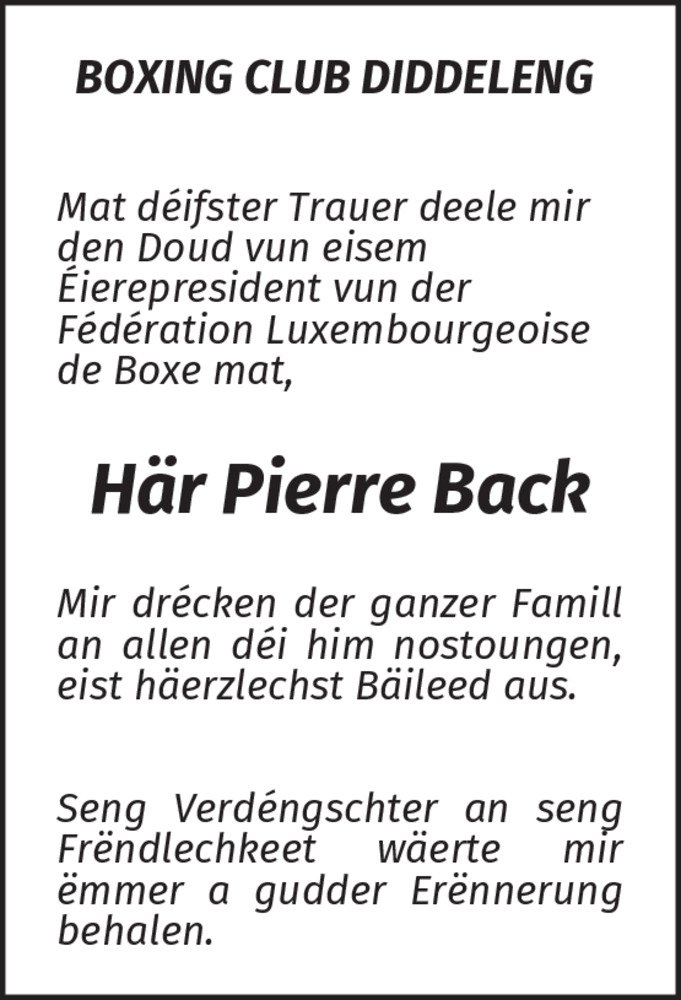 BOXING CLUB DIDDELENG

Mat déifster Trauer deele mir den Doud vun eisem Éierepresident vun der Fédération Luxembourgeoise de Boxe mat,

Här Pierre Back

Mir drécken der ganzer Famill an allen déi him nostoungen, eist häerzlechst Bäileed aus.

Seng Verdéngschter an seng Frëndlechkeet wäerte mir ëmmer a gudder Erënnerung behalen.